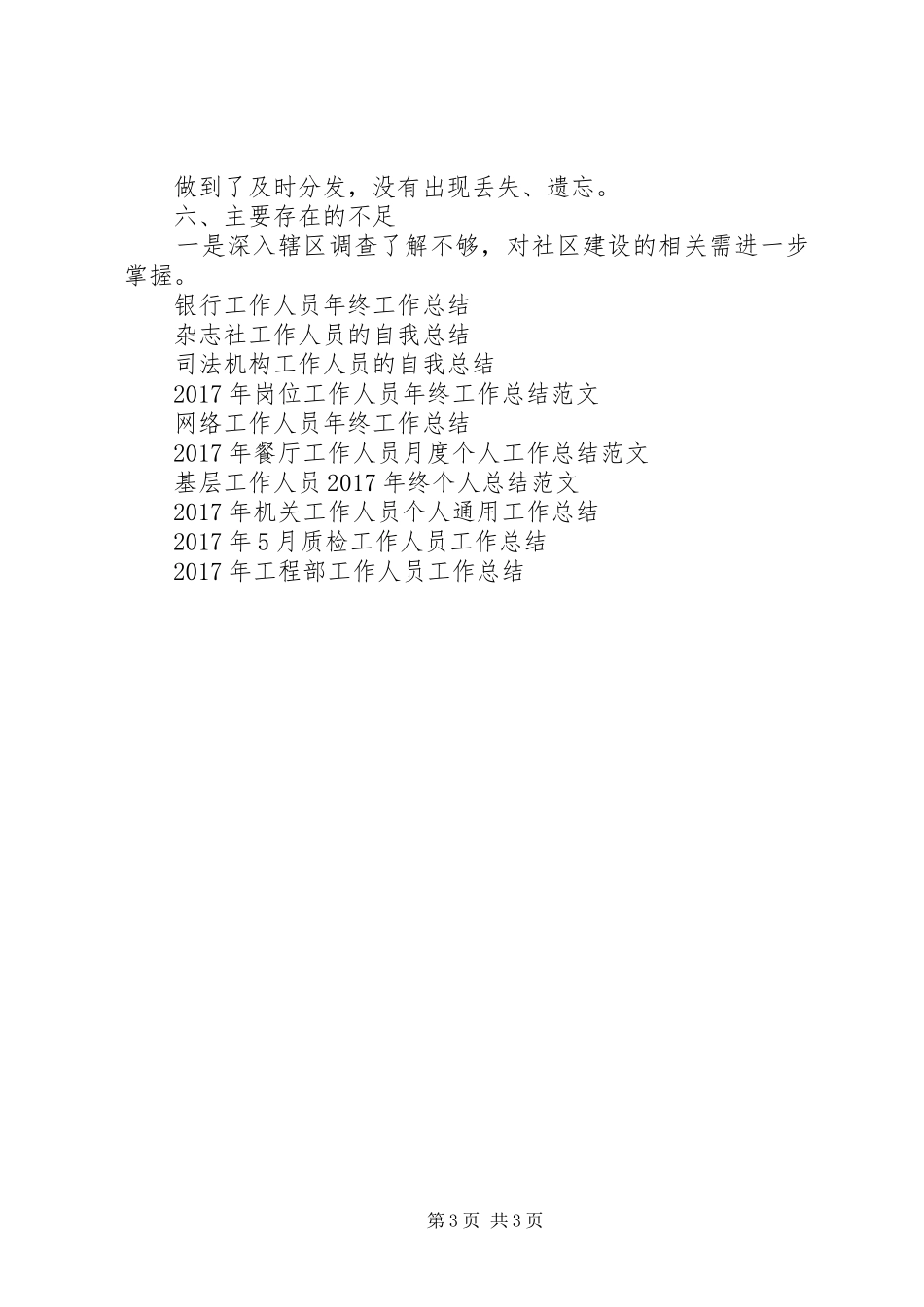 做到了及时分发，没有出现丢失、遗忘。

六、主要存在的不足

一是深入辖区调查了解不够，对社区建设的相关需进一步掌握。

银行工作人员年终工作总结

杂志社工作人员的自我总结

司法机构工作人员的自我总结

2017年岗位工作人员年终工作总结范文

网络工作人员年终工作总结

2017年餐厅工作人员月度个人工作总结范文

基层工作人员2017年终个人总结范文

2017年机关工作人员个人通用工作总结

2017年5月质检工作人员工作总结

2017年工程部工作人员工作总结

第3页 共3页